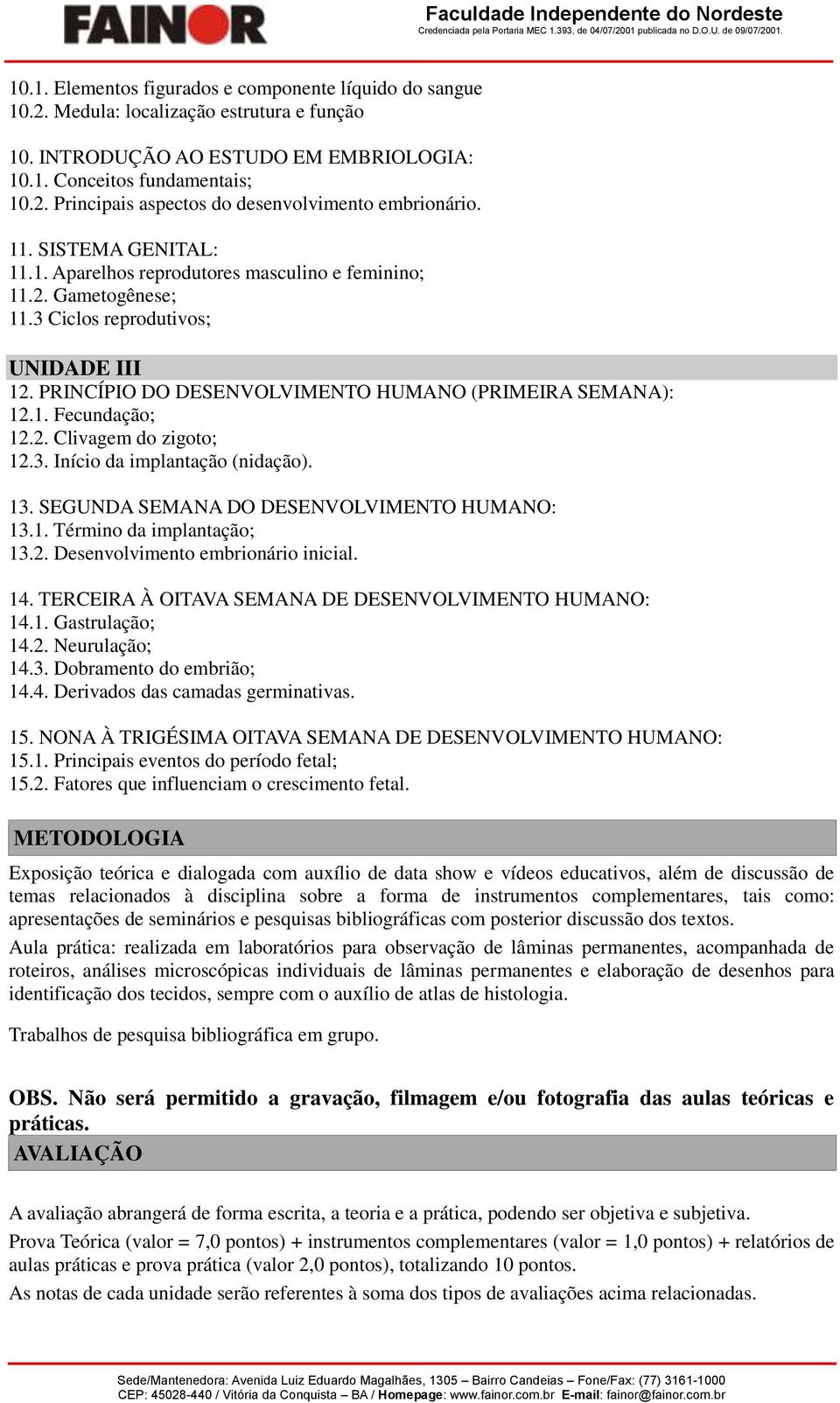 FAINOR

Faculdade Independente do Nordeste
Credenciada pela Portaria MEC 1.393, de 04/07/2001 publicada no D.O.U. de 09/07/2001.

10.1. Elementos figurados e componente líquido do sangue
10.2. Medula: localização estrutura e função

10. INTRODUÇÃO AO ESTUDO EM EMBRIOLOGIA:
10.1. Conceitos fundamentais;
10.2. Principais aspectos do desenvolvimento embrionário.

11. SISTEMA GENITAL:
11.1. Aparelhos reprodutores masculino e feminino;
11.2. Gametogênese;
11.3 Ciclos reprodutivos;

UNIDADE III
12. PRINCÍPIO DO DESENVOLVIMENTO HUMANO (PRIMEIRA SEMANA):
12.1. Fecundação;
12.2. Clivagem do zigoto;
12.3. Início da implantação (nidação).

13. SEGUNDA SEMANA DO DESENVOLVIMENTO HUMANO:
13.1. Término da implantação;
13.2. Desenvolvimento embrionário inicial.

14. TERCEIRA À OITAVA SEMANA DE DESENVOLVIMENTO HUMANO:
14.1. Gastrulação;
14.2. Neurulação;
14.3. Dobramento do embrião;
14.4. Derivados das camadas germinativas.

15. NONA À TRIGÉSIMA OITAVA SEMANA DE DESENVOLVIMENTO HUMANO:
15.1. Principais eventos do período fetal;
15.2. Fatores que influenciam o crescimento fetal.

METODOLOGIA

Exposição teórica e dialogada com auxílio de data show e vídeos educativos, além de discussão de temas relacionados à disciplina sobre a forma de instrumentos complementares, tais como: apresentações de seminários e pesquisas bibliográficas com posterior discussão dos textos.

Aula prática: realizada em laboratórios para observação de lâminas permanentes, acompanhada de roteiros, análises microscópicas individuais de lâminas permanentes e elaboração de desenhos para identificação dos tecidos, sempre com o auxílio de atlas de histologia.

Trabalhos de pesquisa bibliográfica em grupo.

OBS. Não será permitido a gravação, filmagem e/ou fotografia das aulas teóricas e práticas.

AVALIAÇÃO

A avaliação abrangerá de forma escrita, a teoria e a prática, podendo ser objetiva e subjetiva.

Prova Teórica (valor = 7,0 pontos) + instrumentos complementares (valor = 1,0 pontos) + relatórios de aulas práticas e prova prática (valor 2,0 pontos), totalizando 10 pontos.

As notas de cada unidade serão referentes à soma dos tipos de avaliações acima relacionadas.

Sede/Mantenedora: Avenida Luiz Eduardo Magalhães, 1305 – Bairro Candeias – Fone/Fax: (77) 3161-1000
CEP: 45028-440 / Vitória da Conquista – BA / Homepage: www.fainor.com.br E-mail: fainor@fainor.com.br